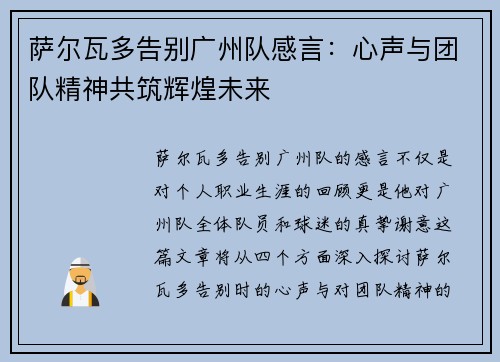 萨尔瓦多告别广州队感言：心声与团队精神共筑辉煌未来

萨尔瓦多告别广州队的感言不仅是对个人职业生涯的回顾更是他对广州队全体队员和球迷的真挚谢意这篇文章将从四个方面深入探讨萨尔瓦多告别时的心声与对团队精神的